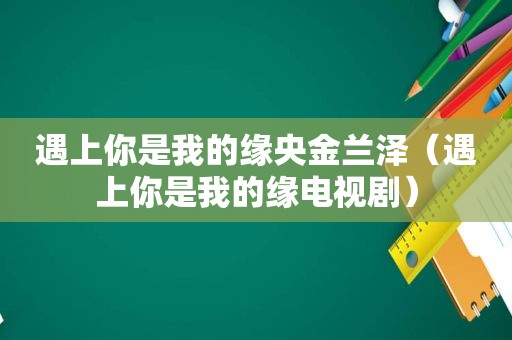 遇上你是我的缘央金兰泽（遇上你是我的缘电视剧）